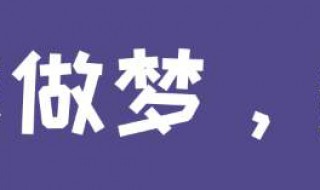 做梦，